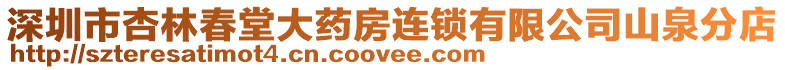 深圳市杏林春堂大药房连锁有限公司山泉分店
http://szteresatimot4.cn.coovee.com